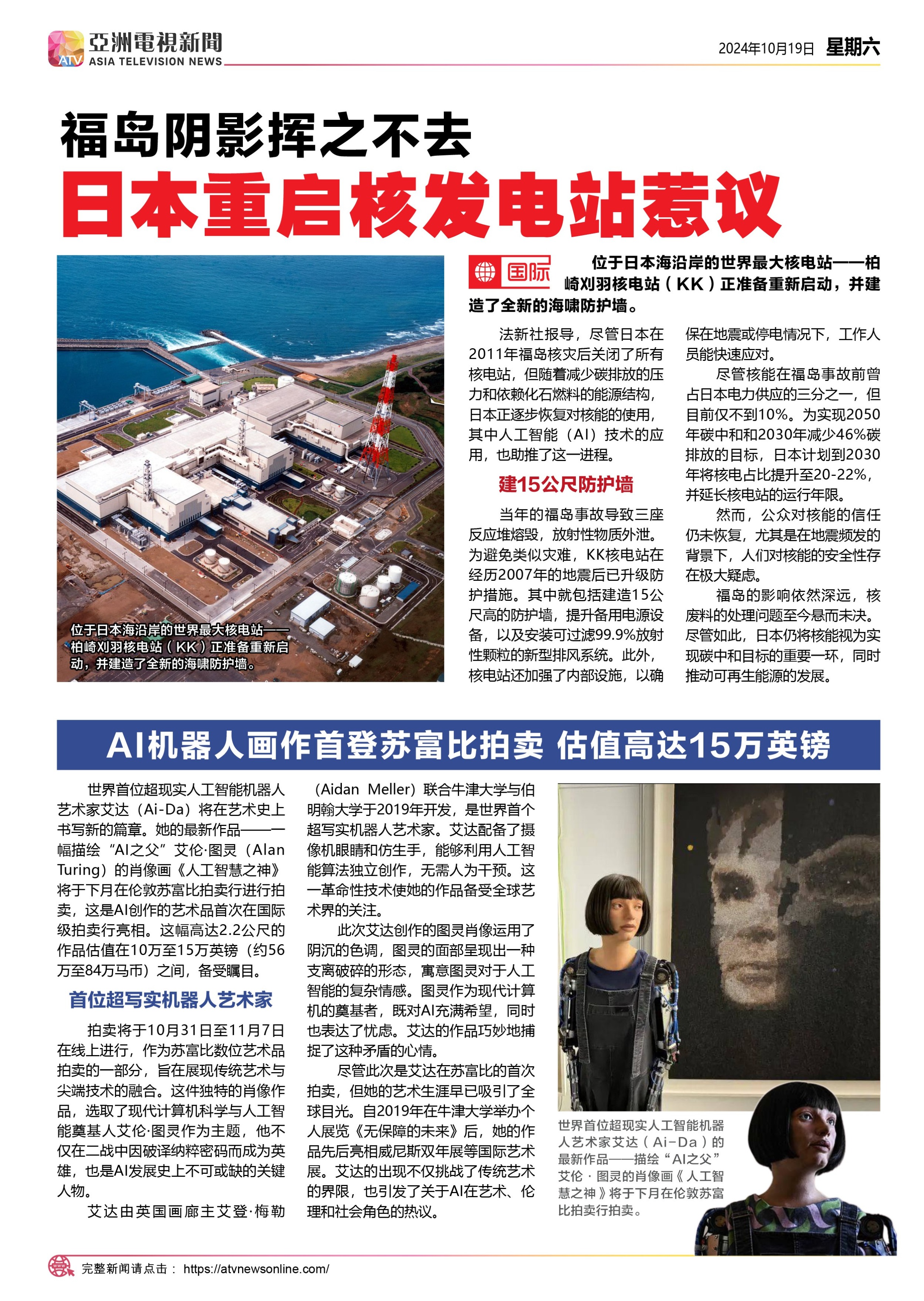 ATV 亞洲電視新聞 ASIA TELEVISION NEWS

2024年10月19日 星期六

福岛阴影挥之不去
日本重启核发电站惹议

位于日本海沿岸的世界最大核电站——柏崎刈羽核电站（KK）正准备重新启动，并建造了全新的海啸防护墙。

国际

位于日本海沿岸的世界最大核电站——柏崎刈羽核电站（KK）正准备重新启动，并建造了全新的海啸防护墙。

法新社报导，尽管日本在2011年福岛核灾后关闭了所有核电站，但随着减少碳排放的压力和依赖化石燃料的能源结构，日本正逐步恢复对核能的使用，其中人工智能（AI）技术的应用，也助推了这一进程。

建15公尺防护墙

当年的福岛事故导致三座反应堆熔毁，放射性物质外泄。为避免类似灾难，KK核电站在经历2007年的地震后已升级防护措施。其中就包括建造15公尺高的防护墙，提升备用电源设备，以及安装可过滤99.9%放射性颗粒的新型排风系统。此外，核电站还加强了内部设施，以确保在地震或停电情况下，工作人员能快速应对。

尽管核能在福岛事故前曾占日本电力供应的三分之一，但目前仅不到10%。为实现2050年碳中和和2030年减少46%碳排放的目标，日本计划到2030年将核电占比提升至20-22%，并延长核电站的运行年限。

然而，公众对核能的信任仍未恢复，尤其是在地震频发的背景下，人们对核能的安全性存在极大疑虑。

福岛的影响依然深远，核废料的处理问题至今悬而未决。尽管如此，日本仍将核能视为实现碳中和目标的重要一环，同时推动可再生能源的发展。

AI机器人画作首登苏富比拍卖 估值高达15万英镑

世界首位超现实人工智能机器人艺术家艾达（Ai-Da）将在艺术史上书写新的篇章。她的最新作品——一幅描绘“AI之父”艾伦·图灵（Alan Turing）的肖像画《人工智慧之神》将于下月在伦敦苏富比拍卖行进行拍卖，这是AI创作的艺术品首次在国际级拍卖行亮相。这幅高达2.2公尺的作品估值在10万至15万英镑（约56万至84万马币）之间，备受瞩目。

首位超写实机器人艺术家

拍卖将于10月31日至11月7日在线上进行，作为苏富比数位艺术品拍卖的一部分，旨在展现传统艺术与尖端技术的融合。这件独特的肖像作品，选取了现代计算机科学与人工智能奠基人艾伦·图灵作为主题，他不仅在二战中因破译纳粹密码而成为英雄，也是AI发展史上不可或缺的关键人物。

艾达由英国画廊主艾登·梅勒（Aidan Meller）联合牛津大学与伯明翰大学于2019年开发，是世界首个超写实机器人艺术家。艾达配备了摄像机眼睛和仿生手，能够利用人工智能算法独立创作，无需人为干预。这一革命性技术使她的作品备受全球艺术界的关注。

此次艾达创作的图灵肖像运用了阴沉的色调，图灵的面部呈现出一种支离破碎的形态，寓意图灵对于人工智能的复杂情感。图灵作为现代计算机的奠基者，既对AI充满希望，同时也表达了忧虑。艾达的作品巧妙地捕捉了这种矛盾的心情。

尽管此次是艾达在苏富比的首次拍卖，但她的艺术生涯早已吸引了全球目光。自2019年在牛津大学举办个人展览《无保障的未来》后，她的作品先后亮相威尼斯双年展等国际艺术展。艾达的出现不仅挑战了传统艺术的界限，也引发了关于AI在艺术、伦理和社会角色的热议。

世界首位超现实人工智能机器人艺术家艾达（Ai-Da）的最新作品——描绘“AI之父”艾伦·图灵的肖像画《人工智慧之神》将于下月在伦敦苏富比拍卖行拍卖。

完整新闻请点击： https://atvnewsonline.com/